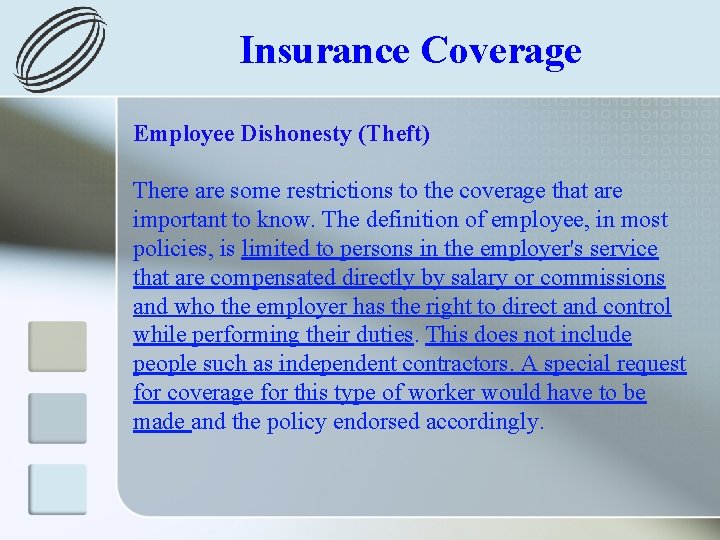 Insurance Coverage

Employee Dishonesty (Theft)

There are some restrictions to the coverage that are important to know. The definition of employee, in most policies, is limited to persons in the employer's service that are compensated directly by salary or commissions and who the employer has the right to direct and control while performing their duties. This does not include people such as independent contractors. A special request for coverage for this type of worker would have to be made and the policy endorsed accordingly.